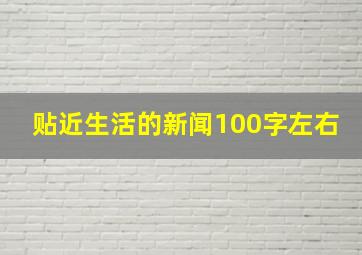 贴近生活的新闻100字左右